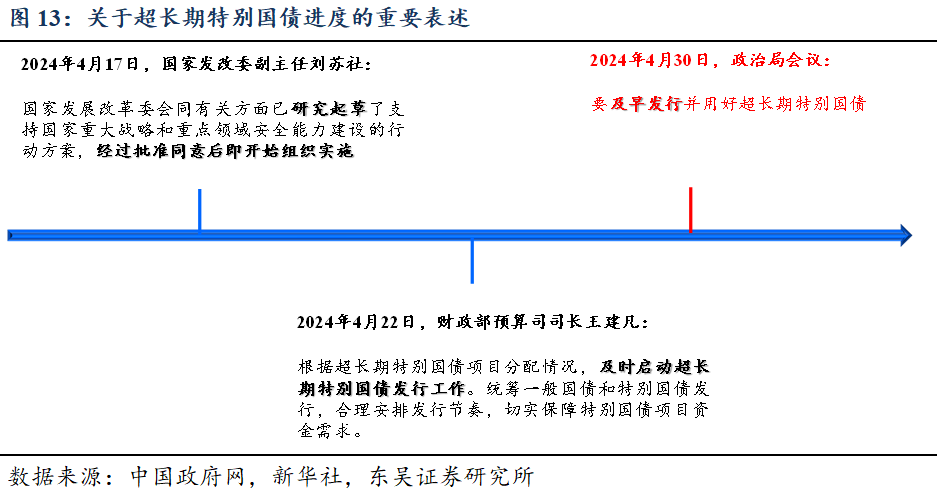 图 13：关于超长期特别国债进度的重要表述

2024年4月17日，国家发改委副主任刘苏社：

国家发展改革委会同有关方面已研究起草了支持国家重大战略和重点领域安全能力建设的行动方案，经过批准同意后即开始组织实施

2024年4月30日，政治局会议：

要及早发行并用好超长期特别国债

2024年4月22日，财政部预算司司长王建凡：

根据超长期特别国债项目分配情况，及时启动超长期特别国债发行工作。统筹一般国债和特别国债发行，合理安排发行节奏，切实保障特别国债项目资金需求。

数据来源：中国政府网，新华社，东吴证券研究所